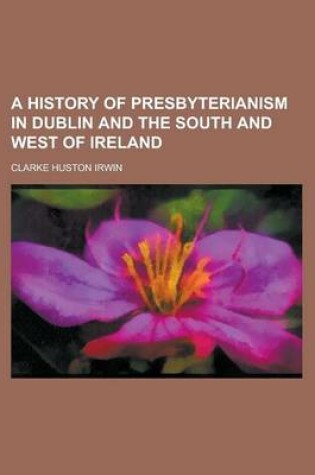 A HISTORY OF PRESBYTERIANISM IN DUBLIN AND THE SOUTH AND WEST OF IRELAND

CLARKE HUSTON IRWIN